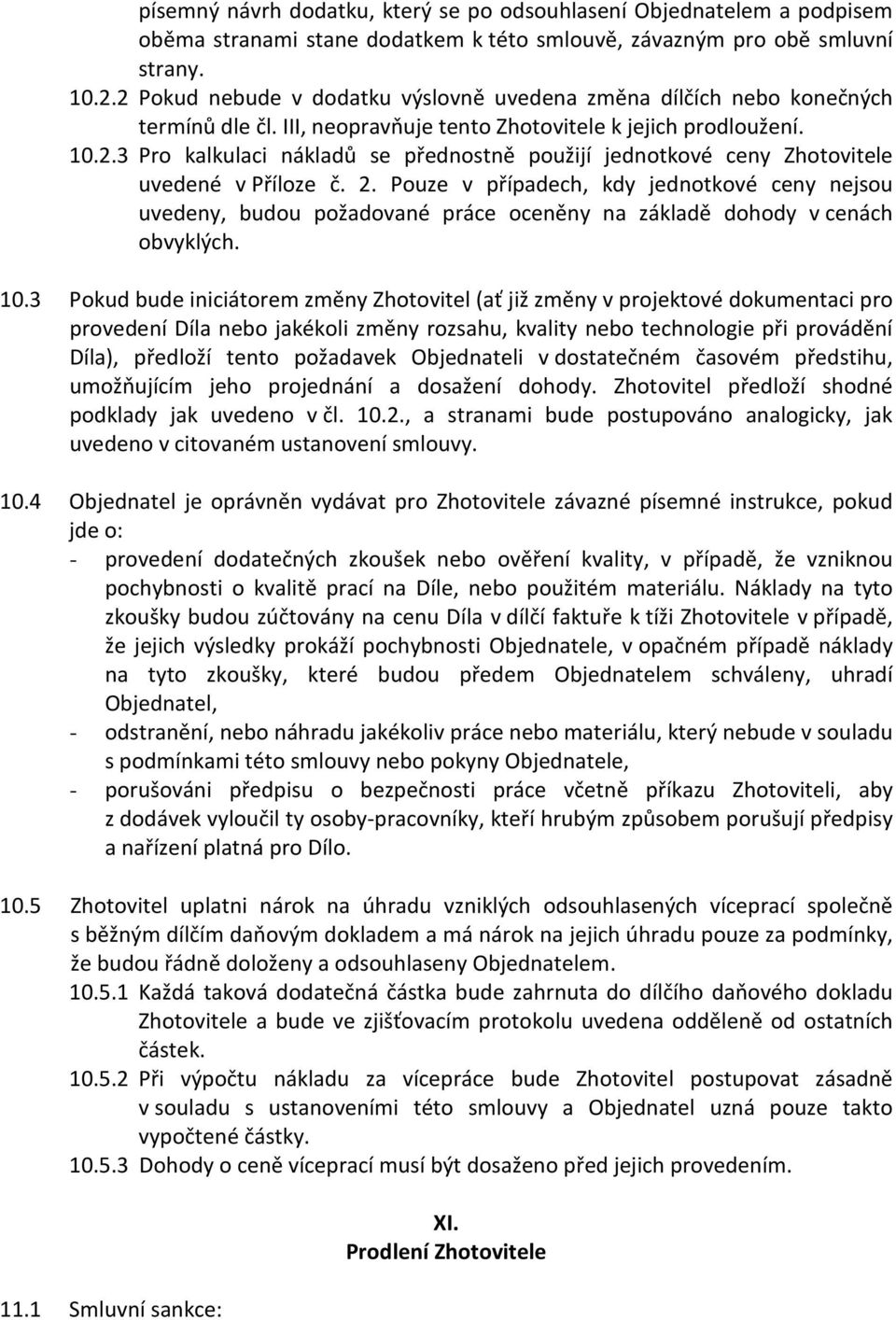 písemný návrh dodatku, který se po odsouhlasení Objednatelem a podpisem oběma stranami stane dodatkem k této smlouvě, závazným pro obě smluvní strany.

10.2.2 Pokud nebude v dodatku výslovně uvedena změna dílčích nebo konečných termínů dle čl. III, neopravňuje tento Zhotovitele k jejich prodloužení.

10.2.3 Pro kalkulaci nákladů se přednostně použijí jednotkové ceny Zhotovitele uvedené v Příloze č. 2. Pouze v případech, kdy jednotkové ceny nejsou uvedeny, budou požadované práce oceněny na základě dohody v cenách obvyklých.

10.3 Pokud bude iniciátorem změny Zhotovitel (ať již změny v projektové dokumentaci pro provedení Díla nebo jakékoli změny rozsahu, kvality nebo technologie při provádění Díla), předloží tento požadavek Objednateli v dostatečném časovém předstihu, umožňujícím jeho projednání a dosažení dohody. Zhotovitel předloží shodné podklady jak uvedeno v čl. 10.2., a stranami bude postupováno analogicky, jak uvedeno v citovaném ustanovení smlouvy.

10.4 Objednatel je oprávněn vydávat pro Zhotovitele závazné písemné instrukce, pokud jde o:
- provedení dodatečných zkoušek nebo ověření kvality, v případě, že vzniknou pochybnosti o kvalitě prací na Díle, nebo použitém materiálu. Náklady na tyto zkoušky budou zúčtovány na cenu Díla v dílčí faktuře k tíži Zhotovitele v případě, že jejich výsledky prokáží pochybnosti Objednatele, v opačném případě náklady na tyto zkoušky, které budou předem Objednatelem schváleny, uhradí Objednatel,
- odstranění, nebo náhradu jakékoliv práce nebo materiálu, který nebude v souladu s podmínkami této smlouvy nebo pokyny Objednatele,
- porušováni předpisu o bezpečnosti práce včetně příkazu Zhotoviteli, aby z dodávek vyloučil ty osoby-pracovníky, kteří hrubým způsobem porušují předpisy a nařízení platná pro Dílo.

10.5 Zhotovitel uplatni nárok na úhradu vzniklých odsouhlasených víceprací společně s běžným dílčím daňovým dokladem a má nárok na jejich úhradu pouze za podmínky, že budou řádně doloženy a odsouhlaseny Objednatelem.

10.5.1 Každá taková dodatečná částka bude zahrnuta do dílčího daňového dokladu Zhotovitele a bude ve zjišťovacím protokolu uvedena odděleně od ostatních částek.

10.5.2 Při výpočtu nákladu za vícepráce bude Zhotovitel postupovat zásadně v souladu s ustanoveními této smlouvy a Objednatel uzná pouze takto vypočtené částky.

10.5.3 Dohody o ceně víceprací musí být dosaženo před jejich provedením.

XI.
Prodlení Zhotovitele

11.1 Smluvní sankce: